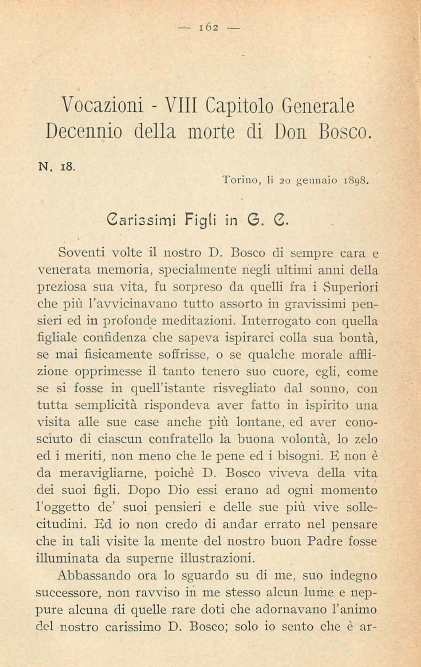 — 162 —

Vocazioni - VIII Capitolo Generale
Decennio della morte di Don Bosco.

N. 18.

Torino, li 20 gennaio 1898.

Carissimi Figli in G. C.

Soventi volte il nostro D. Bosco di sempre cara e venerata memoria, specialmente negli ultimi anni della preziosa sua vita, fu sorpreso da quelli fra i Superiori che più l'avvicinavano tutto assorto in gravissimi pensieri ed in profonde meditazioni. Interrogato con quella figliale confidenza che sapeva ispirarci colla sua bontà, se mai fisicamente soffrisse, o se qualche morale afflizione opprimesse il tanto tenero suo cuore, egli, come se si fosse in quell'istante risvegliato dal sonno, con tutta semplicità rispondeva aver fatto in ispirito una visita alle sue case anche più lontane, ed aver conosciuto di ciascun confratello la buona volontà, lo zelo ed i meriti, non meno che le pene ed i bisogni. E non è da meravigliarne, poichè D. Bosco viveva della vita dei suoi figli. Dopo Dio essi erano ad ogni momento l'oggetto de' suoi pensieri e delle sue più vive sollecitudini. Ed io non credo di andar errato nel pensare che in tali visite la mente del nostro buon Padre fosse illuminata da superne illustrazioni.

Abbassando ora lo sguardo su di me, suo indegno successore, non ravviso in me stesso alcun lume e neppure alcuna di quelle rare doti che adornavano l'animo del nostro carissimo D. Bosco; solo io sento che è ar-